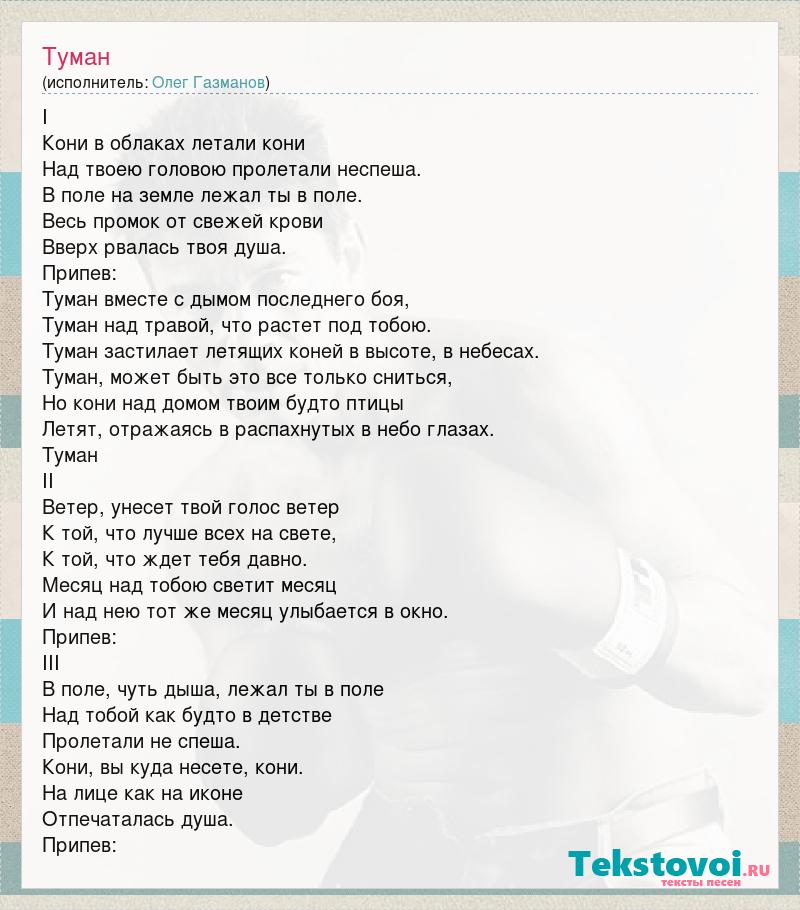 Туман
(исполнитель: Олег Газманов)

I
Кони в облаках летали кони
Над твоею головою пролетали неспеша.
В поле на земле лежал ты в поле.
Весь промок от свежей крови
Вверх рвалась твоя душа.
Припев:
Туман вместе с дымом последнего боя,
Туман над травой, что растет под тобою.
Туман застилает летящих коней в высоте, в небесах.
Туман, может быть это все только сниться,
Но кони над домом твоим будто птицы
Летят, отражаясь в распахнутых в небо глазах.
Туман
II
Ветер, унесет твой голос ветер
К той, что лучше всех на свете,
К той, что ждет тебя давно.
Месяц над тобою светит месяц
И над нею тот же месяц улыбается в окно.
Припев:
III
В поле, чуть дыша, лежал ты в поле
Над тобой как будто в детстве
Пролетали не спеша.
Кони, вы куда несете, кони.
На лице как на иконе
Отпечаталась душа.
Припев:

Tekstovoi.RU
тексты песен